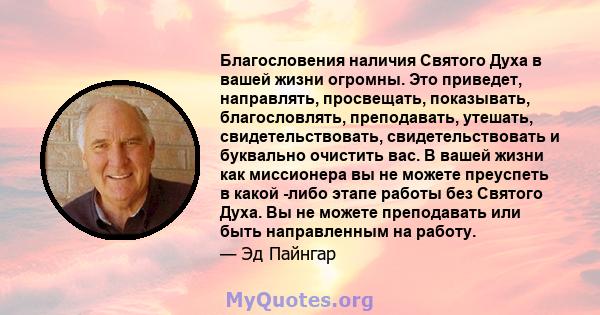 Благословения наличия Святого Духа в вашей жизни огромны. Это приведет, направлять, просвещать, показывать, благословлять, преподавать, утешать, свидетельствовать, свидетельствовать и буквально очистить вас. В вашей жизни как миссионера вы не можете преуспеть в какой -либо этапе работы без Святого Духа. Вы не можете преподавать или быть направленным на работу.

— Эд Пайнгар

MyQuotes.org